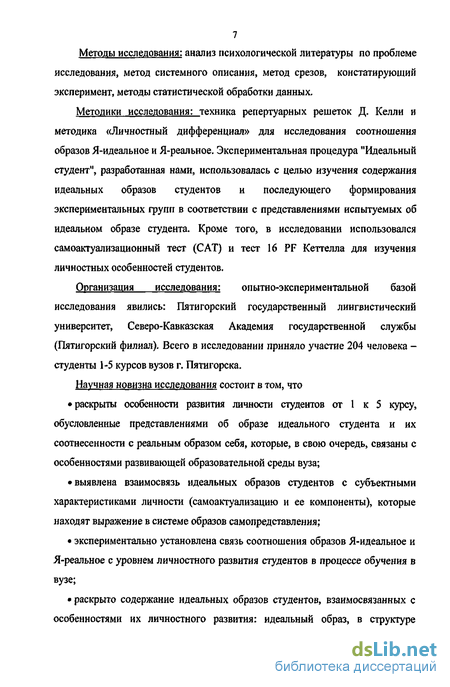 7

Методы исследования: анализ психологической литературы по проблеме исследования, метод системного описания, метод срезов, констатирующий эксперимент, методы статистической обработки данных.

Методики исследования: техника репертуарных решеток Д. Келли и методика «Личностный дифференциал» для исследования соотношения образов Я-идеальное и Я-реальное. Экспериментальная процедура "Идеальный студент", разработанная нами, использовалась с целью изучения содержания идеальных образов студентов и последующего формирования экспериментальных групп в соответствии с представлениями испытуемых об идеальном образе студента. Кроме того, в исследовании использовался самоактуализационный тест (САТ) и тест 16 PF Кеттелла для изучения личностных особенностей студентов.

Организация исследования: опытно-экспериментальной базой исследования явились: Пятигорский государственный лингвистический университет, Северо-Кавказская Академия государственной службы (Пятигорский филиал). Всего в исследовании приняло участие 204 человека – студенты 1-5 курсов вузов г. Пятигорска.

Научная новизна исследования состоит в том, что

• раскрыты особенности развития личности студентов от 1 к 5 курсу, обусловленные представлениями об образе идеального студента и их соотнесенности с реальным образом себя, которые, в свою очередь, связаны с особенностями развивающей образовательной среды вуза;

• выявлена взаимосвязь идеальных образов студентов с субъектными характеристиками личности (самоактуализацию и ее компоненты), которые находят выражение в системе образов самопредставления;

• экспериментально установлена связь соотношения образов Я-идеальное и Я-реальное с уровнем личностного развития студентов в процессе обучения в вузе;

• раскрыто содержание идеальных образов студентов, взаимосвязанных с особенностями их личностного развития: идеальный образ, в структуре

dsLib.net
библиотека диссертаций